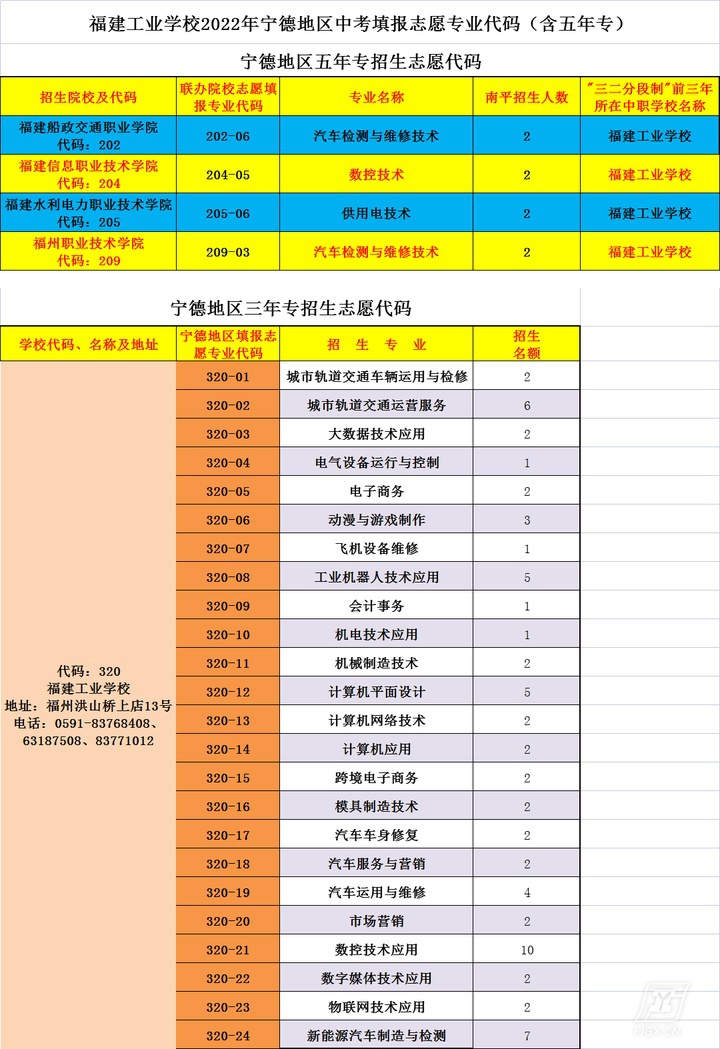 福建工业学校2022年宁德地区中考填报志愿专业代码（含五年专）

宁德地区五年专招生志愿代码

| 招生院校及代码 | 联办院校志愿填报专业代码 | 专业名称 | 南平招生人数 | "三二分段制"前三年所在中职学校名称 |
|---|---|---|---|---|
| 福建船政交通职业学院 代码：202 | 202-06 | 汽车检测与维修技术 | 2 | 福建工业学校 |
| 福建信息职业技术学院 代码：204 | 204-05 | 数控技术 | 2 | 福建工业学校 |
| 福建水利电力职业技术学院 代码：205 | 205-06 | 供用电技术 | 2 | 福建工业学校 |
| 福州职业技术学院 代码：209 | 209-03 | 汽车检测与维修技术 | 2 | 福建工业学校 |

宁德地区三年专招生志愿代码

| 学校代码、名称及地址 | 宁德地区填报志愿专业代码 | 招　生　专　业 | 招生名额 |
|---|---|---|---|
| 代码：320 福建工业学校 地址：福州洪山桥上店13号 电话：0591-83768408、63187508、83771012 | 320-01 | 城市轨道交通车辆运用与检修 | 2 |
| | 320-02 | 城市轨道交通运营服务 | 6 |
| | 320-03 | 大数据技术应用 | 2 |
| | 320-04 | 电气设备运行与控制 | 1 |
| | 320-05 | 电子商务 | 2 |
| | 320-06 | 动漫与游戏制作 | 3 |
| | 320-07 | 飞机设备维修 | 1 |
| | 320-08 | 工业机器人技术应用 | 5 |
| | 320-09 | 会计事务 | 1 |
| | 320-10 | 机电技术应用 | 1 |
| | 320-11 | 机械制造技术 | 2 |
| | 320-12 | 计算机平面设计 | 5 |
| | 320-13 | 计算机网络技术 | 2 |
| | 320-14 | 计算机应用 | 2 |
| | 320-15 | 跨境电子商务 | 2 |
| | 320-16 | 模具制造技术 | 2 |
| | 320-17 | 汽车车身修复 | 2 |
| | 320-18 | 汽车服务与营销 | 2 |
| | 320-19 | 汽车运用与维修 | 4 |
| | 320-20 | 市场营销 | 2 |
| | 320-21 | 数控技术应用 | 10 |
| | 320-22 | 数字媒体技术应用 | 2 |
| | 320-23 | 物联网技术应用 | 2 |
| | 320-24 | 新能源汽车制造与检测 | 7 |